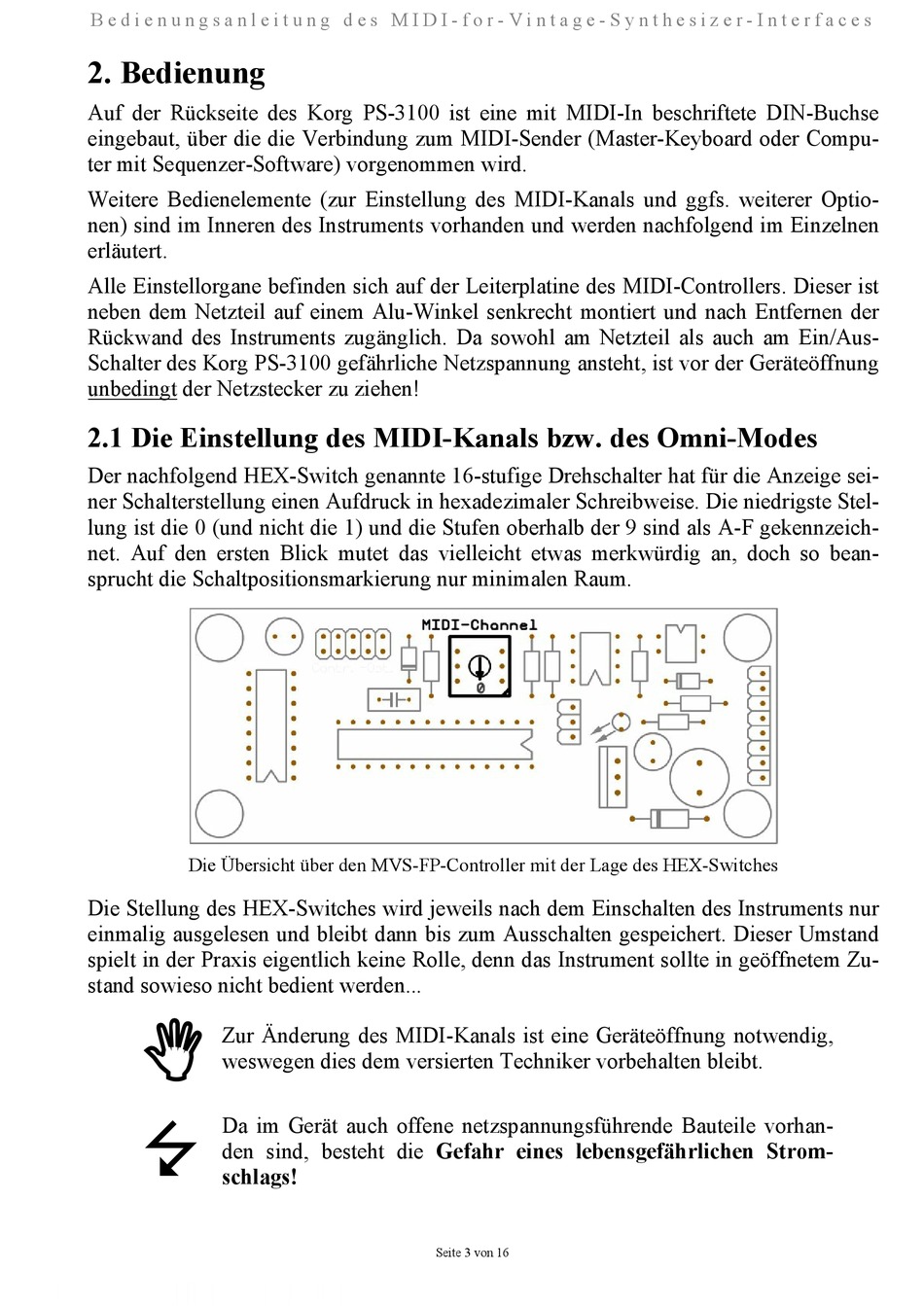 Bedienungsanleitung des MIDI-for-Vintage-Synthesizer-Interfaces

2. Bedienung

Auf der Rückseite des Korg PS-3100 ist eine mit MIDI-In beschriftete DIN-Buchse eingebaut, über die die Verbindung zum MIDI-Sender (Master-Keyboard oder Computer mit Sequenzer-Software) vorgenommen wird.

Weitere Bedienelemente (zur Einstellung des MIDI-Kanals und ggfs. weiterer Optionen) sind im Inneren des Instruments vorhanden und werden nachfolgend im Einzelnen erläutert.

Alle Einstellorgane befinden sich auf der Leiterplatine des MIDI-Controllers. Dieser ist neben dem Netzteil auf einem Alu-Winkel senkrecht montiert und nach Entfernen der Rückwand des Instruments zugänglich. Da sowohl am Netzteil als auch am Ein/Aus-Schalter des Korg PS-3100 gefährliche Netzspannung ansteht, ist vor der Geräteöffnung unbedingt der Netzstecker zu ziehen!

2.1 Die Einstellung des MIDI-Kanals bzw. des Omni-Modes

Der nachfolgend HEX-Switch genannte 16-stufige Drehschalter hat für die Anzeige seiner Schalterstellung einen Aufdruck in hexadezimaler Schreibweise. Die niedrigste Stellung ist die 0 (und nicht die 1) und die Stufen oberhalb der 9 sind als A-F gekennzeichnet. Auf den ersten Blick mutet das vielleicht etwas merkwürdig an, doch so beansprucht die Schaltpositionsmarkierung nur minimalen Raum.

MIDI-Channel
0

Die Übersicht über den MVS-FP-Controller mit der Lage des HEX-Switches

Die Stellung des HEX-Switches wird jeweils nach dem Einschalten des Instruments nur einmalig ausgelesen und bleibt dann bis zum Ausschalten gespeichert. Dieser Umstand spielt in der Praxis eigentlich keine Rolle, denn das Instrument sollte in geöffnetem Zustand sowieso nicht bedient werden...

Zur Änderung des MIDI-Kanals ist eine Geräteöffnung notwendig, weswegen dies dem versierten Techniker vorbehalten bleibt.

Da im Gerät auch offene netzspannungsführende Bauteile vorhanden sind, besteht die Gefahr eines lebensgefährlichen Stromschlags!

Seite 3 von 16